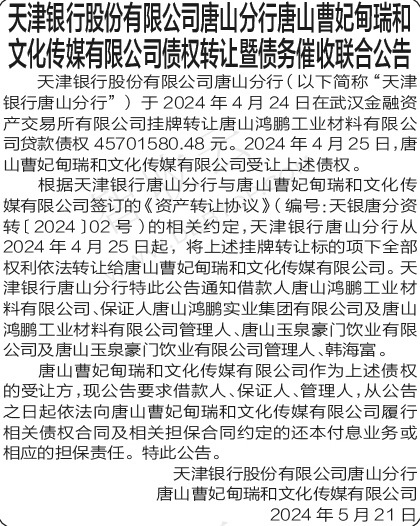 天津银行股份有限公司唐山分行唐山曹妃甸瑞和文化传媒有限公司债权转让暨债务催收联合公告

天津银行股份有限公司唐山分行（以下简称“天津银行唐山分行”）于 2024 年 4 月 24 日在武汉金融资产交易所有限公司挂牌转让唐山鸿鹏工业材料有限公司贷款债权 45701580.48 元。2024 年 4 月 25 日，唐山曹妃甸瑞和文化传媒有限公司受让上述债权。

根据天津银行唐山分行与唐山曹妃甸瑞和文化传媒有限公司签订的《资产转让协议》（编号：天银唐分资转〔2024〕02 号）的相关约定，天津银行唐山分行从 2024 年 4 月 25 日起，将上述挂牌转让标的项下全部权利依法转让给唐山曹妃甸瑞和文化传媒有限公司。天津银行唐山分行特此公告通知借款人唐山鸿鹏工业材料有限公司、保证人唐山鸿鹏实业集团有限公司及唐山鸿鹏工业材料有限公司管理人、唐山玉泉豪门饮业有限公司及唐山玉泉豪门饮业有限公司管理人、韩海富。

唐山曹妃甸瑞和文化传媒有限公司作为上述债权的受让方，现公告要求借款人、保证人、管理人，从公告之日起依法向唐山曹妃甸瑞和文化传媒有限公司履行相关债权合同及相关担保合同约定的还本付息业务或相应的担保责任。特此公告。

天津银行股份有限公司唐山分行
唐山曹妃甸瑞和文化传媒有限公司
2024 年 5 月 21 日